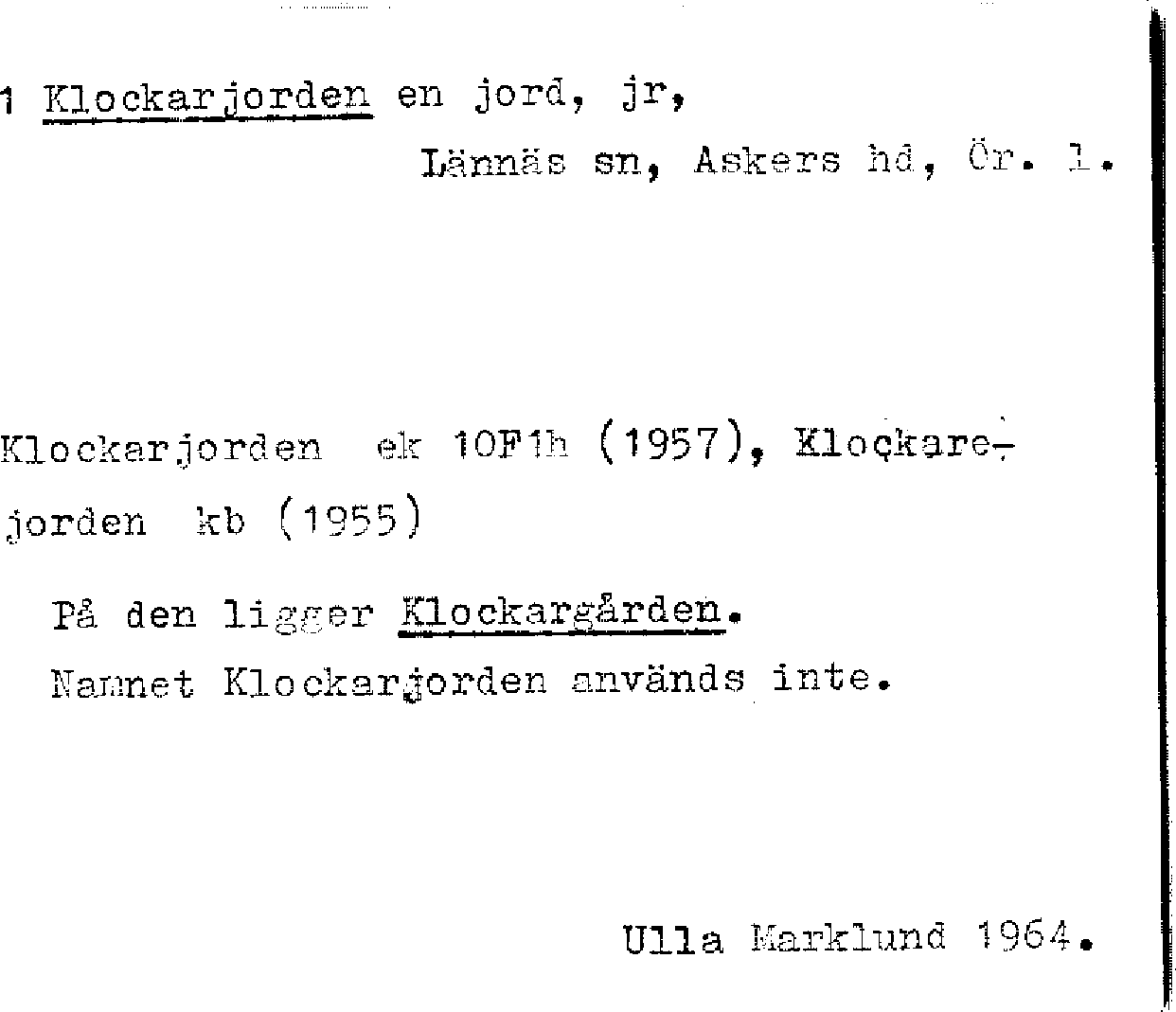 1 Klockarjorden en jord, jr,

Lännäs sn, Askers hd, Ör. l.

Klockarjorden ek 10F1h (1957), Klockarejorden kb (1955)

På den ligger Klockargården.

Namnet Klockarjorden används inte.

Ulla Marklund 1964.